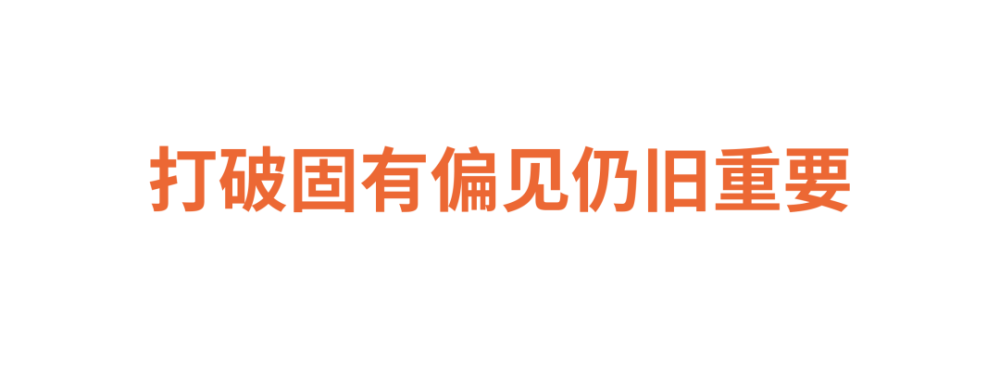 打破固有偏见仍旧重要